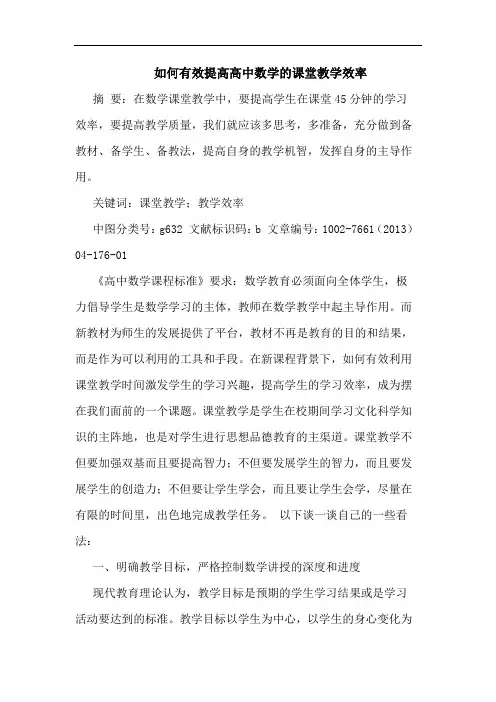 如何有效提高高中数学的课堂教学效率

摘 要：在数学课堂教学中，要提高学生在课堂45分钟的学习效率，要提高教学质量，我们就应该多思考，多准备，充分做到备教材、备学生、备教法，提高自身的教学机智，发挥自身的主导作用。

关键词：课堂教学；教学效率

中图分类号：g632 文献标识码：b 文章编号：1002-7661（2013）04-176-01

《高中数学课程标准》要求：数学教育必须面向全体学生，极力倡导学生是数学学习的主体，教师在数学教学中起主导作用。而新教材为师生的发展提供了平台，教材不再是教育的目的和结果，而是作为可以利用的工具和手段。在新课程背景下，如何有效利用课堂教学时间激发学生的学习兴趣，提高学生的学习效率，成为摆在我们面前的一个课题。课堂教学是学生在校期间学习文化科学知识的主阵地，也是对学生进行思想品德教育的主渠道。课堂教学不但要加强双基而且要提高智力；不但要发展学生的智力，而且要发展学生的创造力；不但要让学生学会，而且要让学生会学，尽量在有限的时间里，出色地完成教学任务。 以下谈一谈自己的一些看法：

一、明确教学目标，严格控制数学讲授的深度和进度

现代教育理论认为，教学目标是预期的学生学习结果或是学习活动要达到的标准。教学目标以学生为中心，以学生的身心变化为